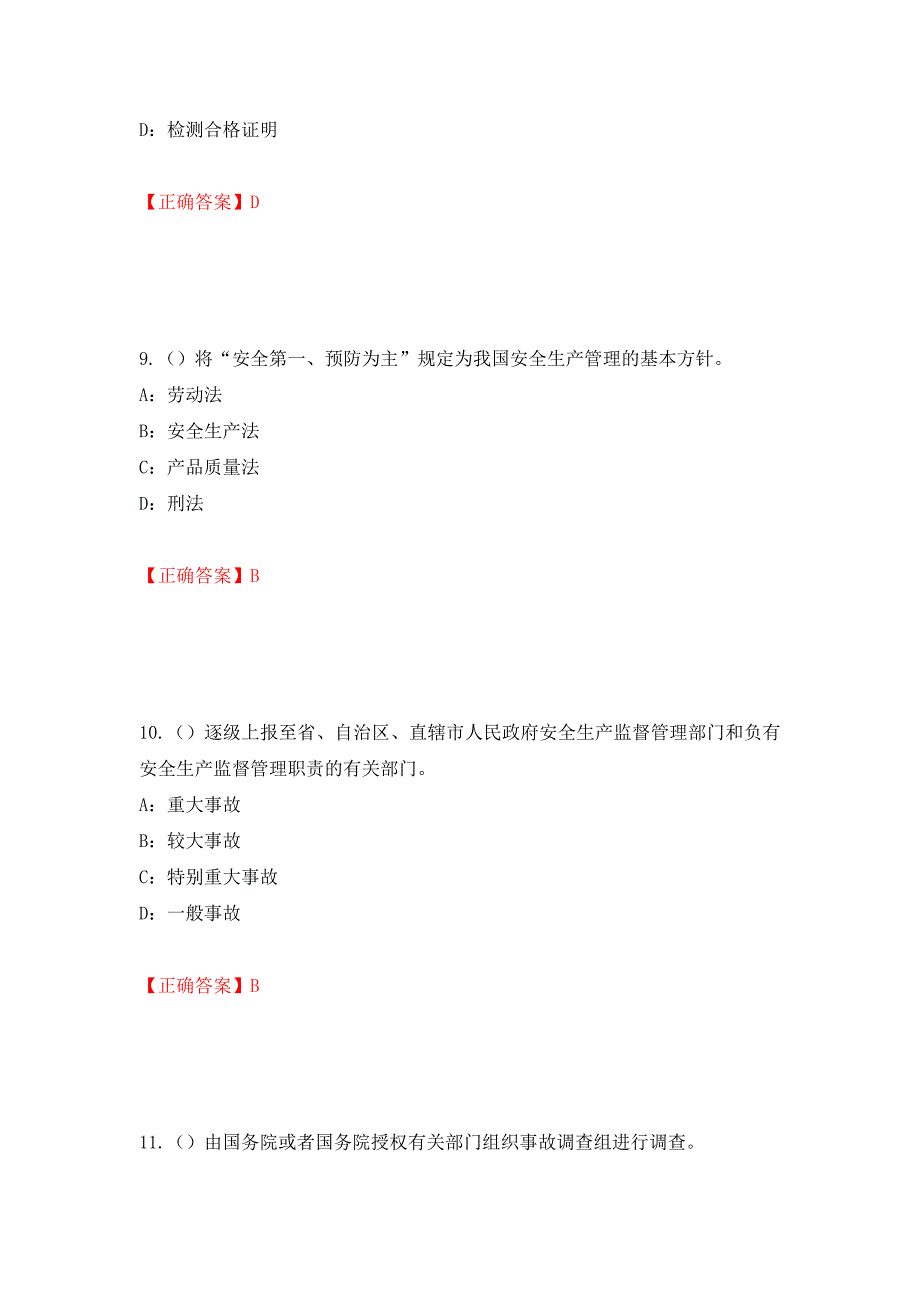 D：检测合格证明

【正确答案】D

9.（）将“安全第一、预防为主”规定为我国安全生产管理的基本方针。

A：劳动法

B：安全生产法

C：产品质量法

D：刑法

【正确答案】B

10.（）逐级上报至省、自治区、直辖市人民政府安全生产监督管理部门和负有安全生产监督管理职责的有关部门。

A：重大事故

B：较大事故

C：特别重大事故

D：一般事故

【正确答案】B

11.（）由国务院或者国务院授权有关部门组织事故调查组进行调查。